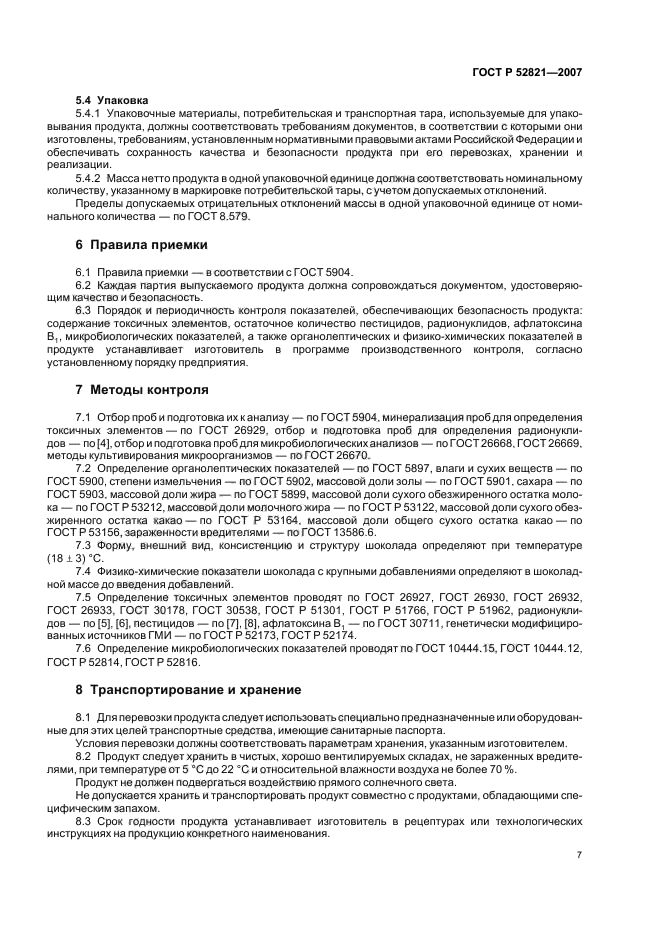 ГОСТ Р 52821—2007

5.4 Упаковка

5.4.1 Упаковочные материалы, потребительская и транспортная тара, используемые для упаковывания продукта, должны соответствовать требованиям документов, в соответствии с которыми они изготовлены, требованиям, установленным нормативными правовыми актами Российской Федерации и обеспечивать сохранность качества и безопасности продукта при его перевозках, хранении и реализации.

5.4.2 Масса нетто продукта в одной упаковочной единице должна соответствовать номинальному количеству, указанному в маркировке потребительской тары, с учетом допускаемых отклонений.

Пределы допускаемых отрицательных отклонений массы в одной упаковочной единице от номинального количества — по ГОСТ 8.579.

6 Правила приемки

6.1 Правила приемки — в соответствии с ГОСТ 5904.

6.2 Каждая партия выпускаемого продукта должна сопровождаться документом, удостоверяющим качество и безопасность.

6.3 Порядок и периодичность контроля показателей, обеспечивающих безопасность продукта: содержание токсичных элементов, остаточное количество пестицидов, радионуклидов, афлатоксина $B_1$, микробиологических показателей, а также органолептических и физико-химических показателей в продукте устанавливает изготовитель в программе производственного контроля, согласно установленному порядку предприятия.

7 Методы контроля

7.1 Отбор проб и подготовка их к анализу — по ГОСТ 5904, минерализация проб для определения токсичных элементов — по ГОСТ 26929, отбор и подготовка проб для определения радионуклидов — по [4], отбор и подготовка проб для микробиологических анализов — по ГОСТ 26668, ГОСТ 26669, методы культивирования микроорганизмов — по ГОСТ 26670.

7.2 Определение органолептических показателей — по ГОСТ 5897, влаги и сухих веществ — по ГОСТ 5900, степени измельчения — по ГОСТ 5902, массовой доли золы — по ГОСТ 5901, сахара — по ГОСТ 5903, массовой доли жира — по ГОСТ 5899, массовой доли сухого обезжиренного остатка молока — по ГОСТ Р 53212, массовой доли молочного жира — по ГОСТ Р 53122, массовой доли сухого обезжиренного остатка какао — по ГОСТ Р 53164, массовой доли общего сухого остатка какао — по ГОСТ Р 53156, зараженности вредителями — по ГОСТ 13586.6.

7.3 Форму, внешний вид, консистенцию и структуру шоколада определяют при температуре $(18 \pm 3)$ °С.

7.4 Физико-химические показатели шоколада с крупными добавлениями определяют в шоколадной массе до введения добавлений.

7.5 Определение токсичных элементов проводят по ГОСТ 26927, ГОСТ 26930, ГОСТ 26932, ГОСТ 26933, ГОСТ 30178, ГОСТ 30538, ГОСТ Р 51301, ГОСТ Р 51766, ГОСТ Р 51962, радионуклидов — по [5], [6], пестицидов — по [7], [8], афлатоксина $B_1$ — по ГОСТ 30711, генетически модифицированных источников ГМИ — по ГОСТ Р 52173, ГОСТ Р 52174.

7.6 Определение микробиологических показателей проводят по ГОСТ 10444.15, ГОСТ 10444.12, ГОСТ Р 52814, ГОСТ Р 52816.

8 Транспортирование и хранение

8.1 Для перевозки продукта следует использовать специально предназначенные или оборудованные для этих целей транспортные средства, имеющие санитарные паспорта.

Условия перевозки должны соответствовать параметрам хранения, указанным изготовителем.

8.2 Продукт следует хранить в чистых, хорошо вентилируемых складах, не зараженных вредителями, при температуре от 5 °С до 22 °С и относительной влажности воздуха не более 70 %.

Продукт не должен подвергаться воздействию прямого солнечного света.

Не допускается хранить и транспортировать продукт совместно с продуктами, обладающими специфическим запахом.

8.3 Срок годности продукта устанавливает изготовитель в рецептурах или технологических инструкциях на продукцию конкретного наименования.

7